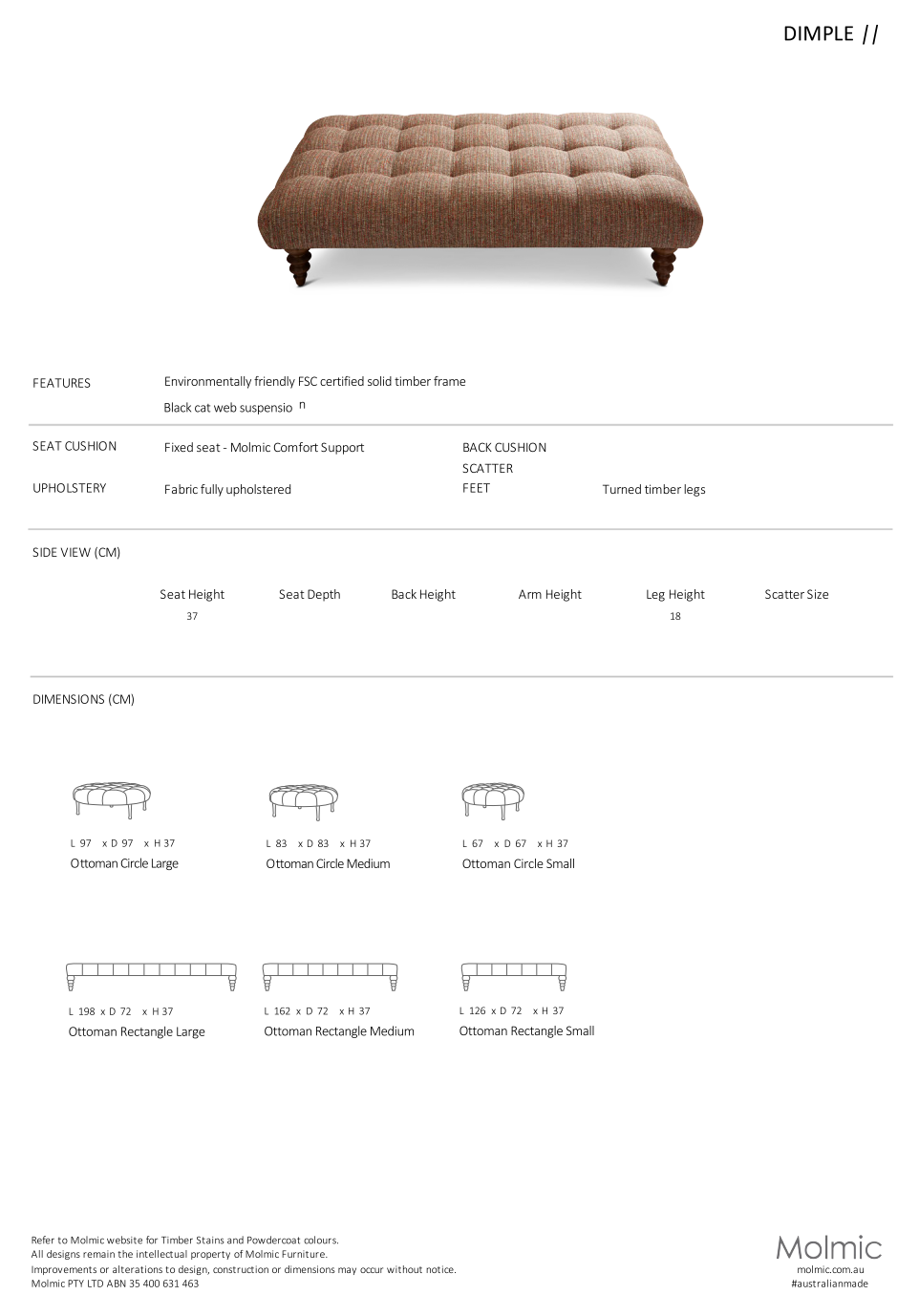 DIMPLE //

FEATURES

Environmentally friendly FSC certified solid timber frame

Black cat web suspensio n

SEAT CUSHION

Fixed seat - Molmic Comfort Support

BACK CUSHION

SCATTER

UPHOLSTERY

Fabric fully upholstered

FEET

Turned timber legs

SIDE VIEW (CM)

| Seat Height | Seat Depth | Back Height | Arm Height | Leg Height | Scatter Size |
|---|---|---|---|---|---|
| 37 | | | | 18 | |

DIMENSIONS (CM)

L 97 x D 97 x H 37
Ottoman Circle Large

L 83 x D 83 x H 37
Ottoman Circle Medium

L 67 x D 67 x H 37
Ottoman Circle Small

L 198 x D 72 x H 37
Ottoman Rectangle Large

L 162 x D 72 x H 37
Ottoman Rectangle Medium

L 126 x D 72 x H 37
Ottoman Rectangle Small

Refer to Molmic website for Timber Stains and Powdercoat colours.
All designs remain the intellectual property of Molmic Furniture.
Improvements or alterations to design, construction or dimensions may occur without notice.
Molmic PTY LTD ABN 35 400 631 463

Molmic
molmic.com.au
#australianmade